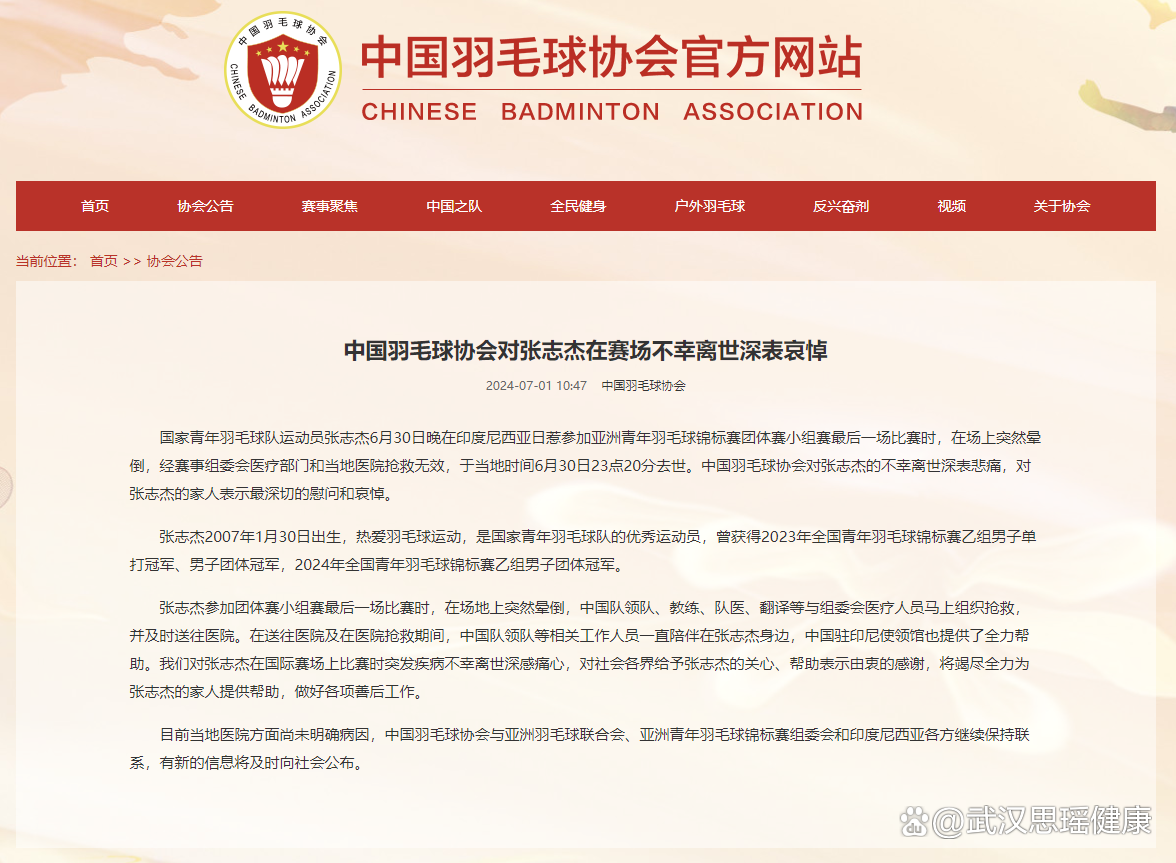 中国羽毛球协会
CHINESE BADMINTON ASSOCIATION

中国羽毛球协会官方网站
CHINESE BADMINTON ASSOCIATION

首页 协会公告 赛事聚焦 中国之队 全民健身 户外羽毛球 反兴奋剂 视频 关于协会

当前位置： 首页 >> 协会公告

中国羽毛球协会对张志杰在赛场不幸离世深表哀悼

2024-07-01 10:47 中国羽毛球协会

国家青年羽毛球队运动员张志杰6月30日晚在印度尼西亚日惹参加亚洲青年羽毛球锦标赛团体赛小组赛最后一场比赛时，在场上突然晕倒，经赛事组委会医疗部门和当地医院抢救无效，于当地时间6月30日23点20分去世。中国羽毛球协会对张志杰的不幸离世深表悲痛，对张志杰的家人表示最深切的慰问和哀悼。

张志杰2007年1月30日出生，热爱羽毛球运动，是国家青年羽毛球队的优秀运动员，曾获得2023年全国青年羽毛球锦标赛乙组男子单打冠军、男子团体冠军，2024年全国青年羽毛球锦标赛乙组男子团体冠军。

张志杰参加团体赛小组赛最后一场比赛时，在场地上突然晕倒，中国队领队、教练、队医、翻译等与组委会医疗人员马上组织抢救，并及时送往医院。在送往医院及在医院抢救期间，中国队领队等相关工作人员一直陪伴在张志杰身边，中国驻印尼使领馆也提供了全力帮助。我们对张志杰在国际赛场上比赛时突发疾病不幸离世深感痛心，对社会各界给予张志杰的关心、帮助表示由衷的感谢，将竭尽全力为张志杰的家人提供帮助，做好各项善后工作。

目前当地医院方面尚未明确病因，中国羽毛球协会与亚洲羽毛球联合会、亚洲青年羽毛球锦标赛组委会和印度尼西亚各方继续保持联系，有新的信息将及时向社会公布。

@武汉思瑶健康